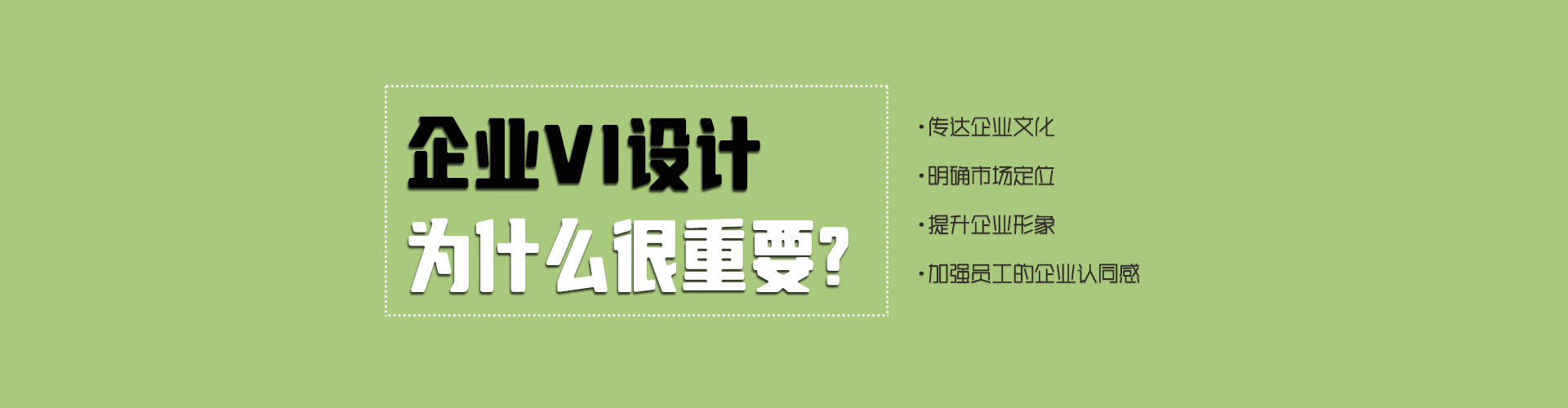 企业VI设计
为什么很重要？

·传达企业文化
·明确市场定位
·提升企业形象
·加强员工的企业认同感